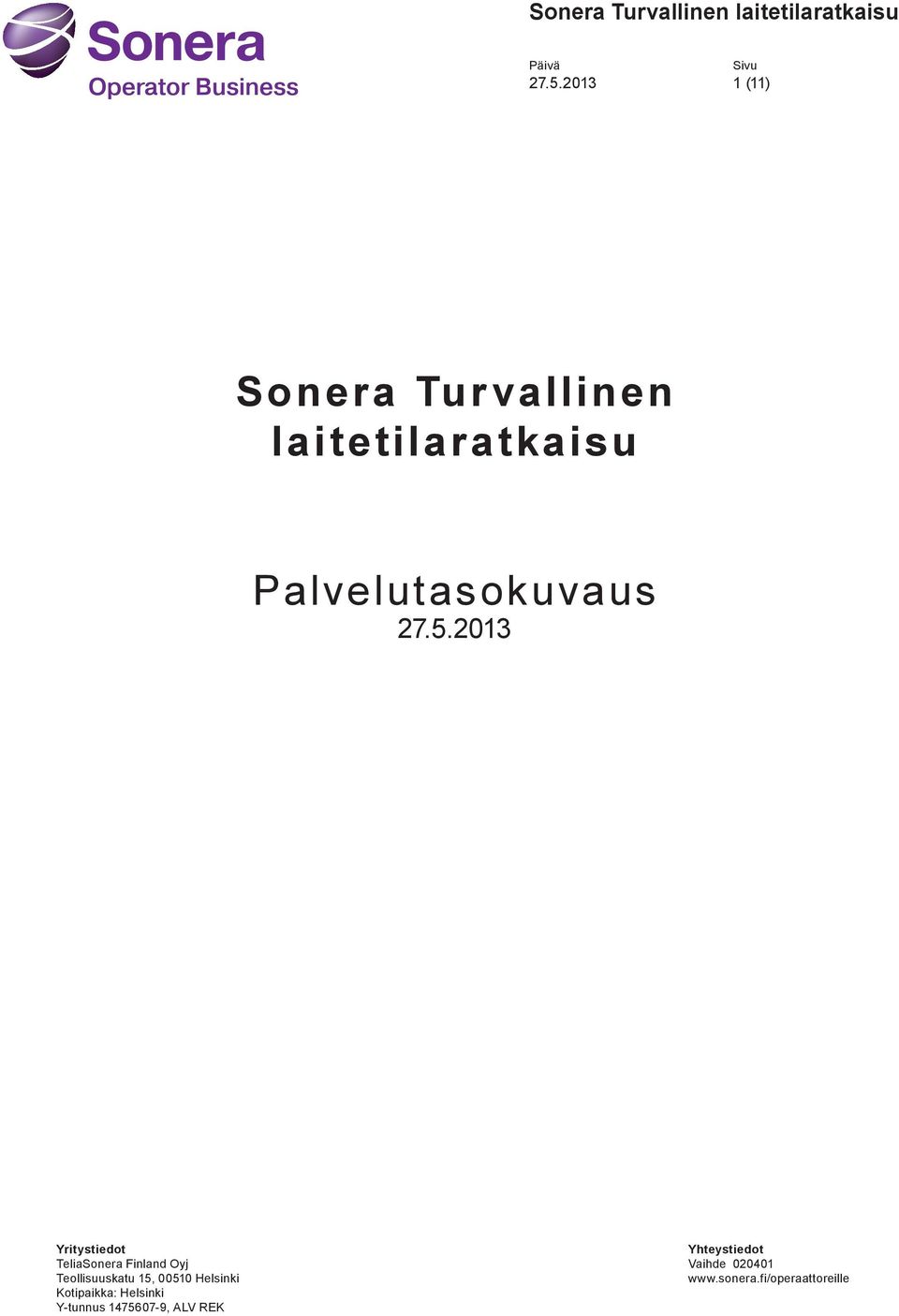 Sonera
Operator Business

Sonera Turvallinen laitetilaratkaisu

Päivä
27.5.2013

Sivu
1 (11)

Sonera Turvallinen laitetilaratkaisu

Palvelutasokuvaus
27.5.2013

Yritystiedot
TeliaSonera Finland Oyj
Teollisuuskatu 15, 00510 Helsinki
Kotipaikka: Helsinki
Y-tunnus 1475607-9, ALV REK

Yhteystiedot
Vaihde 020401
www.sonera.fi/operaattoreille